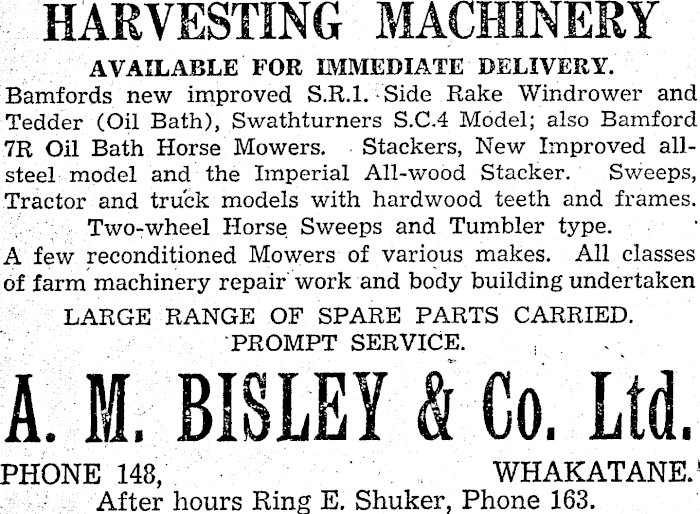 HARVESTING MACHINERY

AVAILABLE FOR IMMEDIATE DELIVERY.

Bamfords new improved S.R.1. Side Rake Windrower and Tedder (Oil Bath), Swathturners S.C.4 Model; also Bamford 7R Oil Bath Horse Mowers. Stackers, New Improved all-steel model and the Imperial All-wood Stacker. Sweeps, Tractor and truck models with hardwood teeth and frames.

Two-wheel Horse Sweeps and Tumbler type.

A few reconditioned Mowers of various makes. All classes of farm machinery repair work and body building undertaken

LARGE RANGE OF SPARE PARTS CARRIED.
PROMPT SERVICE.

A. M. BISLEY & Co. Ltd.

PHONE 148, WHAKATANE.

After hours Ring E. Shuker, Phone 163.